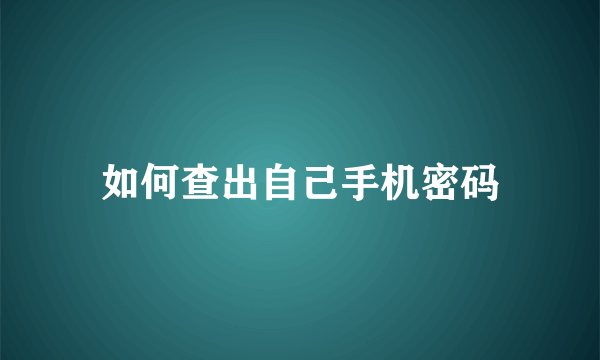 如何查出自己手机密码